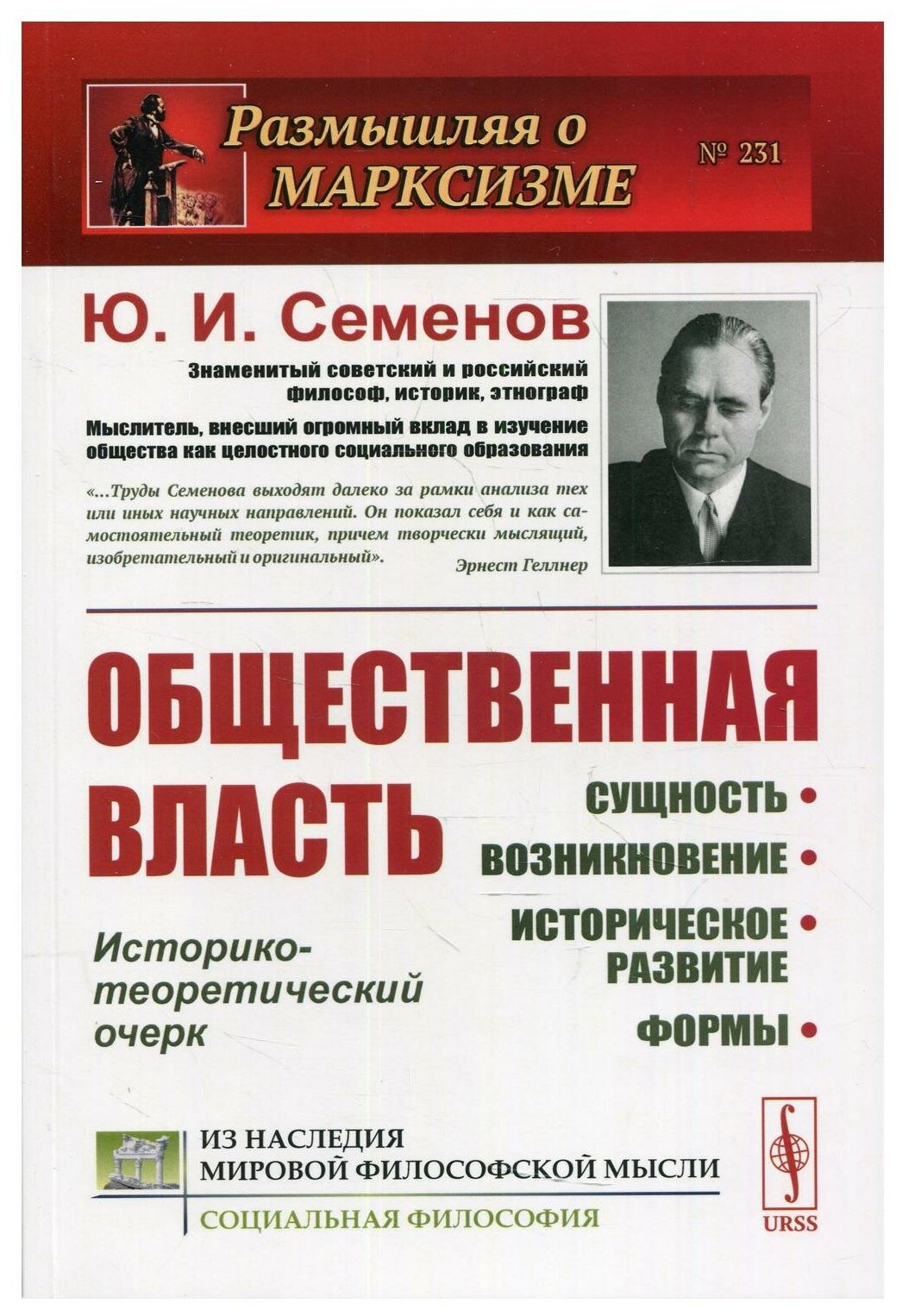 Размышляя о МАРКСИЗМЕ

№ 231

Ю. И. Семенов

Знаменитый советский и российский философ, историк, этнограф

Мыслитель, внесший огромный вклад в изучение общества как целостного социального образования

«...Труды Семенова выходят далеко за рамки анализа тех или иных научных направлений. Он показал себя и как самостоятельный теоретик, причем творчески мыслящий, изобретательный и оригинальный».

Эрнест Геллнер

ОБЩЕСТВЕННАЯ ВЛАСТЬ

СУЩНОСТЬ •
ВОЗНИКНОВЕНИЕ •
ИСТОРИЧЕСКОЕ • РАЗВИТИЕ
ФОРМЫ •

Историко-теоретический очерк

ИЗ НАСЛЕДИЯ
МИРОВОЙ ФИЛОСОФСКОЙ МЫСЛИ

СОЦИАЛЬНАЯ ФИЛОСОФИЯ

URSS